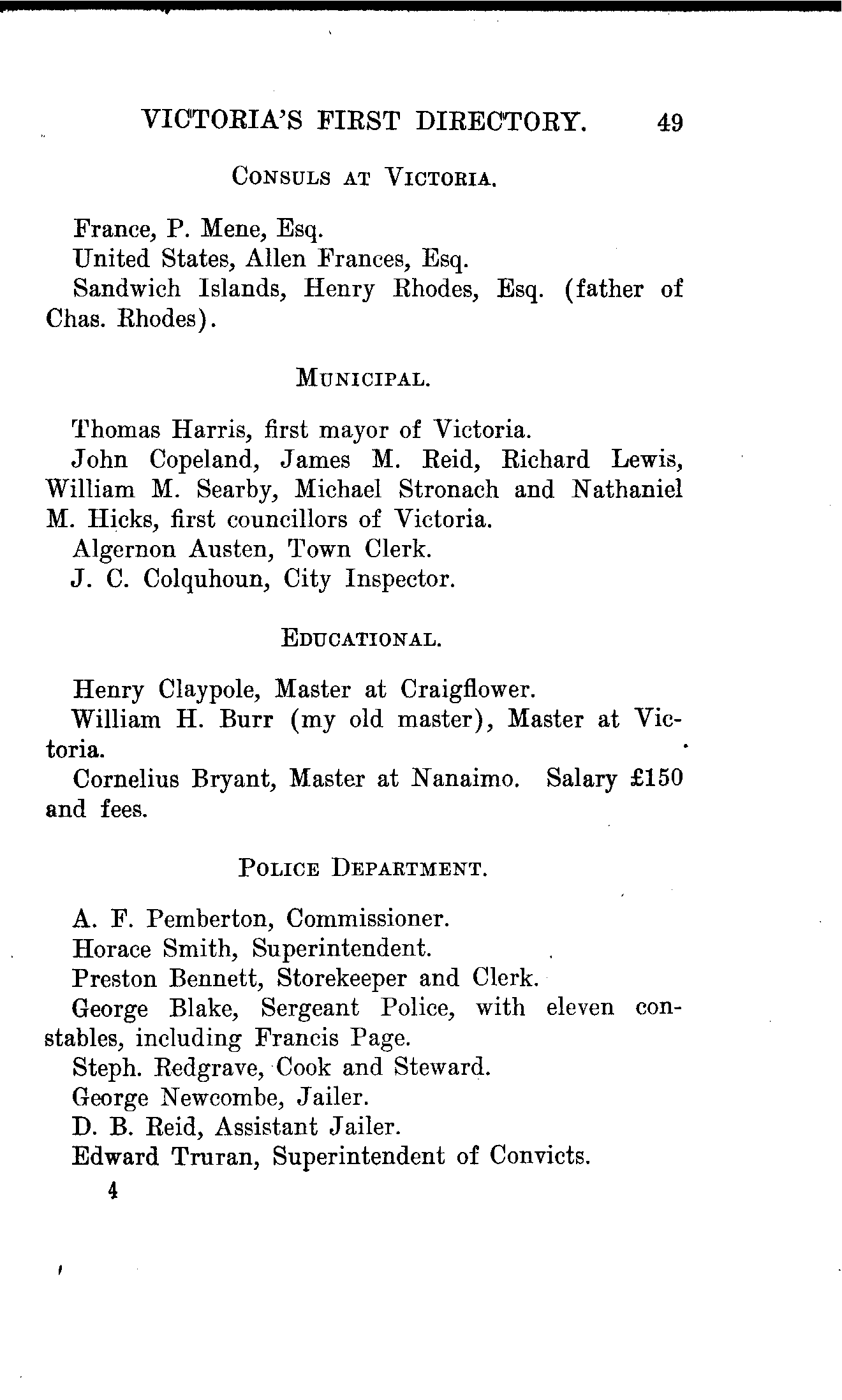 VICTORIA'S FIRST DIRECTORY. 49

CONSULS AT VICTORIA.

France, P. Mene, Esq.
United States, Allen Frances, Esq.
Sandwich Islands, Henry Rhodes, Esq. (father of Chas. Rhodes).

MUNICIPAL.

Thomas Harris, first mayor of Victoria.
John Copeland, James M. Reid, Richard Lewis, William M. Searby, Michael Stronach and Nathaniel M. Hicks, first councillors of Victoria.
Algernon Austen, Town Clerk.
J. C. Colquhoun, City Inspector.

EDUCATIONAL.

Henry Claypole, Master at Craigflower.
William H. Burr (my old master), Master at Victoria.
Cornelius Bryant, Master at Nanaimo. Salary £150 and fees.

POLICE DEPARTMENT.

A. F. Pemberton, Commissioner.
Horace Smith, Superintendent.
Preston Bennett, Storekeeper and Clerk.
George Blake, Sergeant Police, with eleven constables, including Francis Page.
Steph. Redgrave, Cook and Steward.
George Newcombe, Jailer.
D. B. Reid, Assistant Jailer.
Edward Truran, Superintendent of Convicts.

4